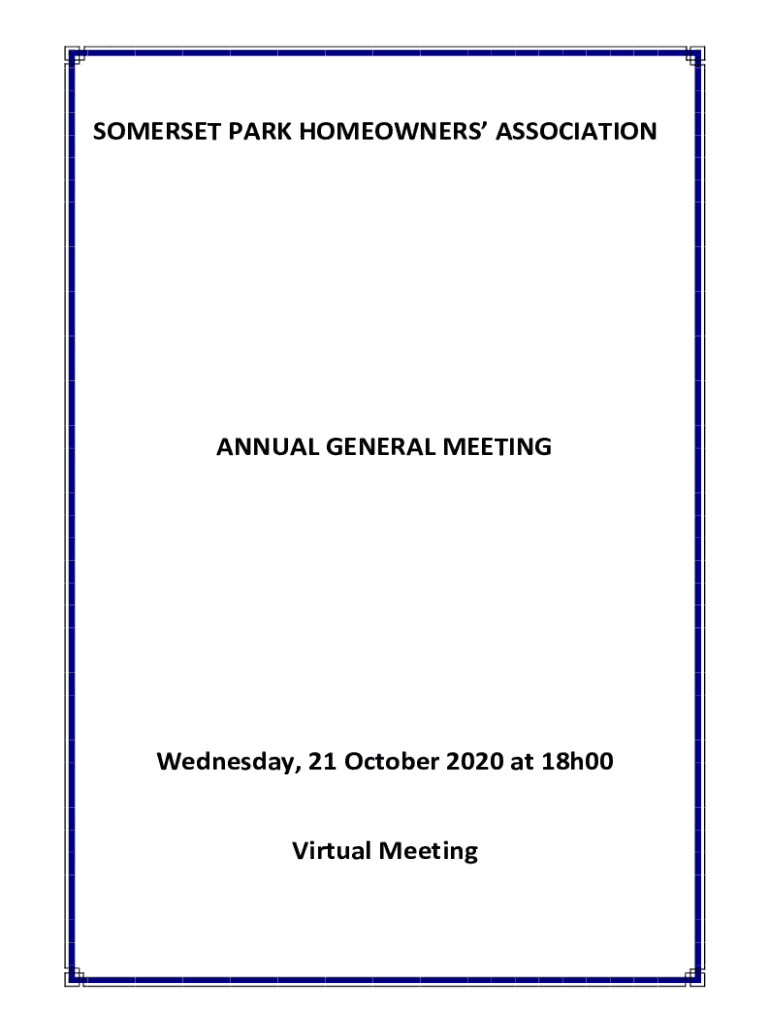 SOMERSET PARK HOMEOWNERS' ASSOCIATION

ANNUAL GENERAL MEETING

Wednesday, 21 October 2020 at 18h00

Virtual Meeting